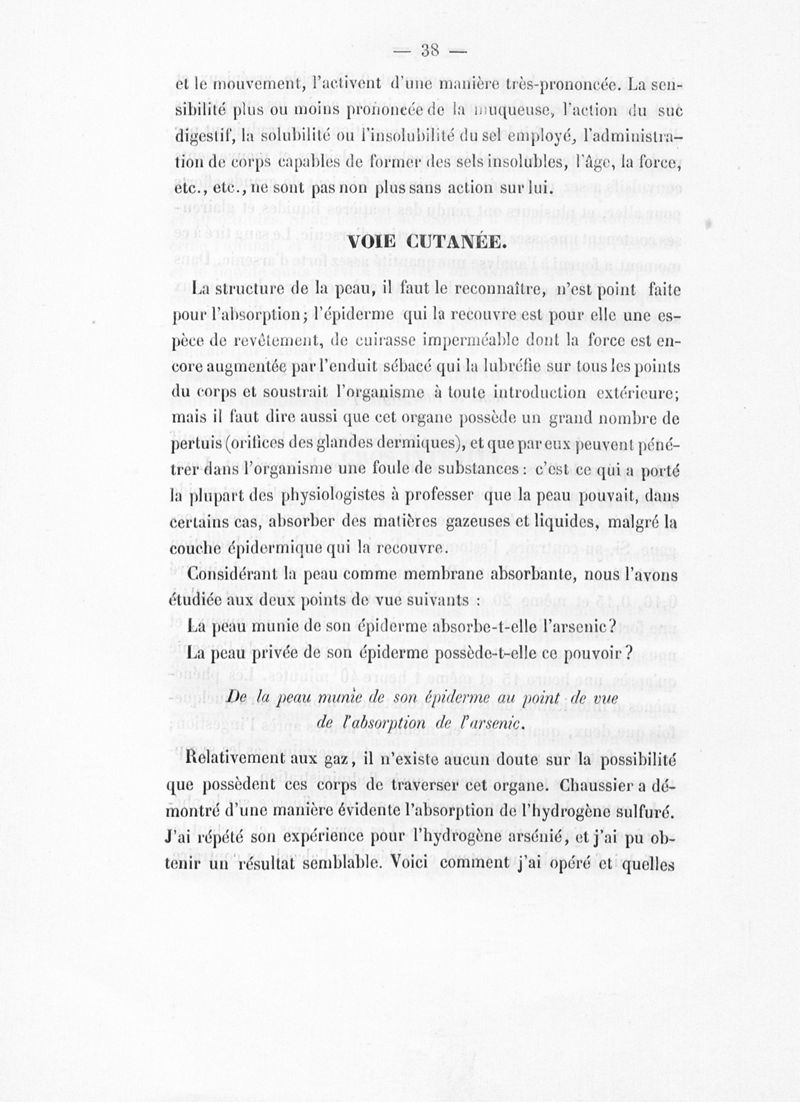 — 38 —

et le mouvement, l'activent d'une manière très-prononcée. La sensibilité plus ou moins prononcée de la muqueuse, l'action du suc digestif, la solubilité ou l'insolubilité du sel employé, l'administration de corps capables de former des sels insolubles, l'âge, la force, etc., etc., ne sont pas non plus sans action sur lui.

VOIE CUTANÉE.

La structure de la peau, il faut le reconnaître, n'est point faite pour l'absorption; l'épiderme qui la recouvre est pour elle une espèce de revêtement, de cuirasse imperméable dont la force est encore augmentée par l'enduit sébacé qui la lubréfie sur tous les points du corps et soustrait l'organisme à toute introduction extérieure; mais il faut dire aussi que cet organe possède un grand nombre de pertuis (orifices des glandes dermiques), et que par eux peuvent pénétrer dans l'organisme une foule de substances : c'est ce qui a porté la plupart des physiologistes à professer que la peau pouvait, dans certains cas, absorber des matières gazeuses et liquides, malgré la couche épidermique qui la recouvre.

Considérant la peau comme membrane absorbante, nous l'avons étudiée aux deux points de vue suivants :

La peau munie de son épiderme absorbe-t-elle l'arsenic?

La peau privée de son épiderme possède-t-elle ce pouvoir?

De la peau munie de son épiderme au point de vue de l'absorption de l'arsenic.

Relativement aux gaz, il n'existe aucun doute sur la possibilité que possèdent ces corps de traverser cet organe. Chaussier a démontré d'une manière évidente l'absorption de l'hydrogène sulfuré. J'ai répété son expérience pour l'hydrogène arsénié, et j'ai pu obtenir un résultat semblable. Voici comment j'ai opéré et quelles